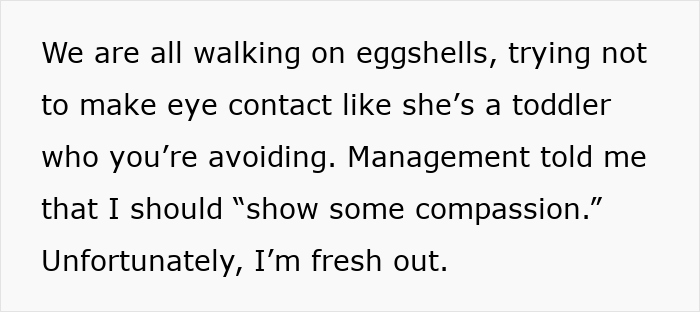 We are all walking on eggshells, trying not to make eye contact like she’s a toddler who you’re avoiding. Management told me that I should “show some compassion.” Unfortunately, I’m fresh out.